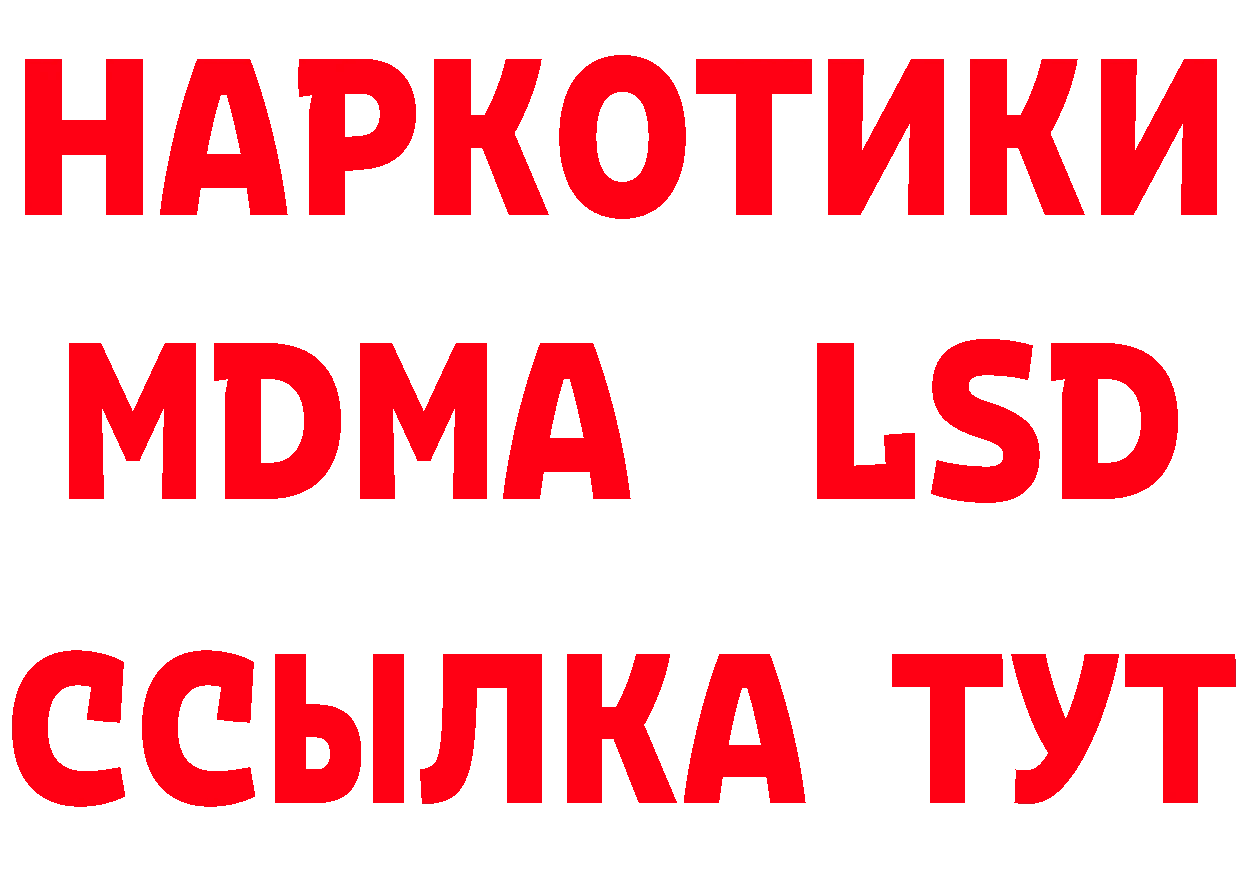 НАРКОТИКИ
MDMA LSD
ССЫЛКА ТУТ